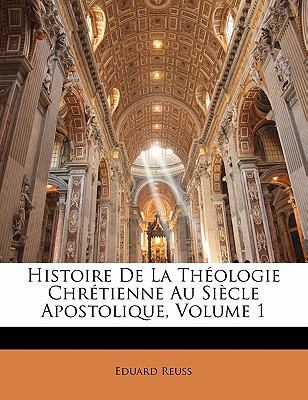 Histoire De La Théologie Chrétienne Au Siècle Apostolique, Volume 1

Eduard Reuss